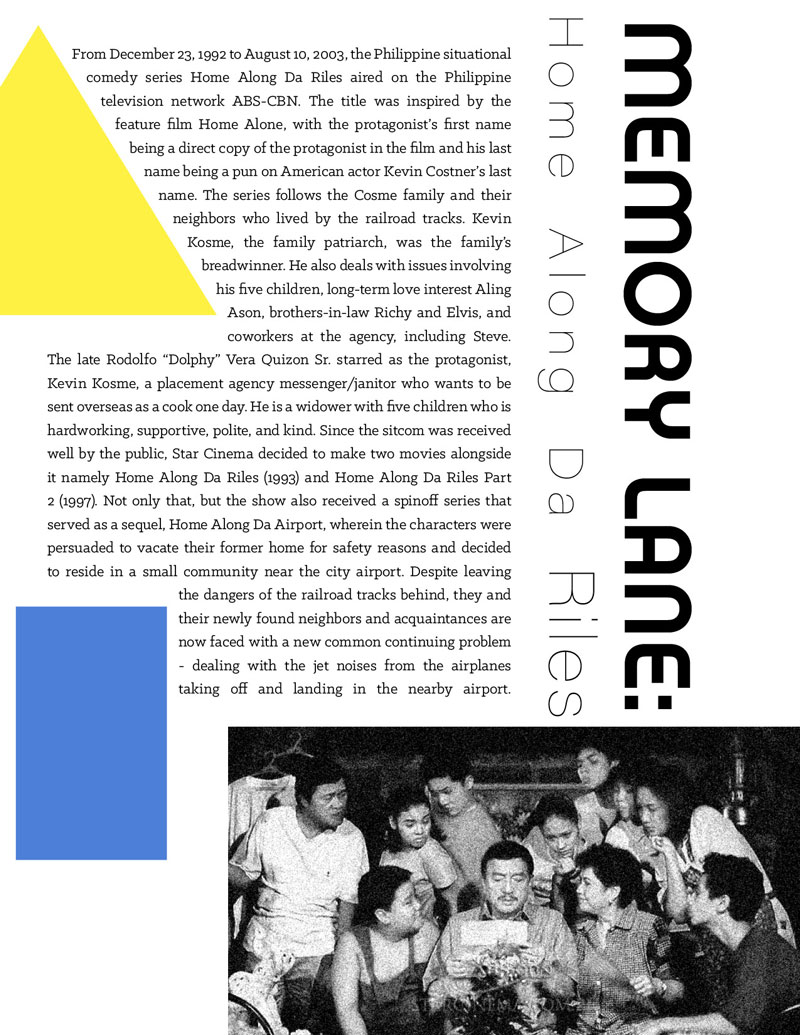 MEMORY LANE:
Home Along Da Riles

From December 23, 1992 to August 10, 2003, the Philippine situational comedy series Home Along Da Riles aired on the Philippine television network ABS-CBN. The title was inspired by the feature film Home Alone, with the protagonist's first name being a direct copy of the protagonist in the film and his last name being a pun on American actor Kevin Costner's last name. The series follows the Cosme family and their neighbors who lived by the railroad tracks. Kevin Kosme, the family patriarch, was the family's breadwinner. He also deals with issues involving his five children, long-term love interest Aling Ason, brothers-in-law Richy and Elvis, and coworkers at the agency, including Steve. The late Rodolfo "Dolphy" Vera Quizon Sr. starred as the protagonist, Kevin Kosme, a placement agency messenger/janitor who wants to be sent overseas as a cook one day. He is a widower with five children who is hardworking, supportive, polite, and kind. Since the sitcom was received well by the public, Star Cinema decided to make two movies alongside it namely Home Along Da Riles (1993) and Home Along Da Riles Part 2 (1997). Not only that, but the show also received a spinoff series that served as a sequel, Home Along Da Airport, wherein the characters were persuaded to vacate their former home for safety reasons and decided to reside in a small community near the city airport. Despite leaving the dangers of the railroad tracks behind, they and their newly found neighbors and acquaintances are now faced with a new common continuing problem - dealing with the jet noises from the airplanes taking off and landing in the nearby airport.